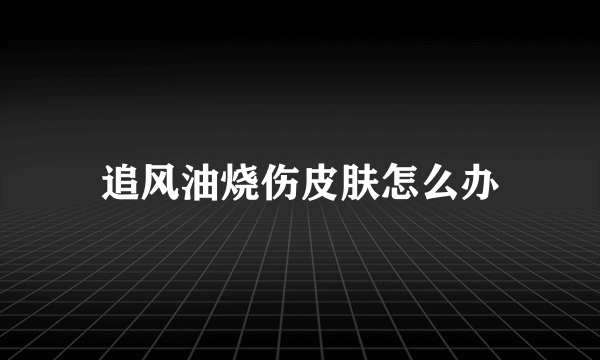 追风油烧伤皮肤怎么办